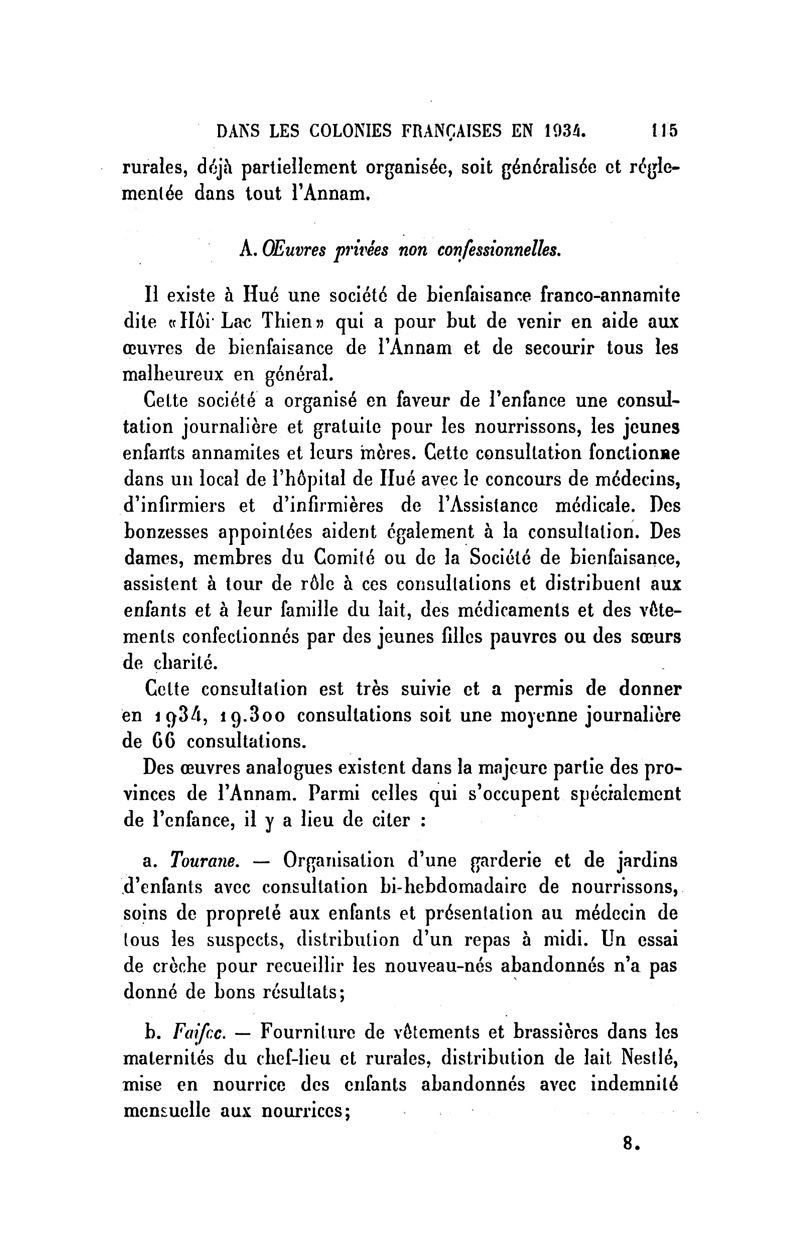 DANS LES COLONIES FRANÇAISES EN 1934. 115

rurales, déjà partiellement organisée, soit généralisée et réglementée dans tout l'Annam.

A. Œuvres privées non confessionnelles.

Il existe à Hué une société de bienfaisance franco-annamite dite «Hôi Lac Thien» qui a pour but de venir en aide aux œuvres de bienfaisance de l'Annam et de secourir tous les malheureux en général.

Cette société a organisé en faveur de l'enfance une consultation journalière et gratuite pour les nourrissons, les jeunes enfants annamites et leurs mères. Cette consultation fonctionne dans un local de l'hôpital de Hué avec le concours de médecins, d'infirmiers et d'infirmières de l'Assistance médicale. Des bonzesses appointées aident également à la consultation. Des dames, membres du Comité ou de la Société de bienfaisance, assistent à tour de rôle à ces consultations et distribuent aux enfants et à leur famille du lait, des médicaments et des vêtements confectionnés par des jeunes filles pauvres ou des sœurs de charité.

Cette consultation est très suivie et a permis de donner en 1934, 19.300 consultations soit une moyenne journalière de 66 consultations.

Des œuvres analogues existent dans la majeure partie des provinces de l'Annam. Parmi celles qui s'occupent spécialement de l'enfance, il y a lieu de citer :

a. Tourane. — Organisation d'une garderie et de jardins d'enfants avec consultation bi-hebdomadaire de nourrissons, soins de propreté aux enfants et présentation au médecin de tous les suspects, distribution d'un repas à midi. Un essai de crèche pour recueillir les nouveau-nés abandonnés n'a pas donné de bons résultats;

b. Faifoo. — Fourniture de vêtements et brassières dans les maternités du chef-lieu et rurales, distribution de lait Nestlé, mise en nourrice des enfants abandonnés avec indemnité mensuelle aux nourrices;

8.